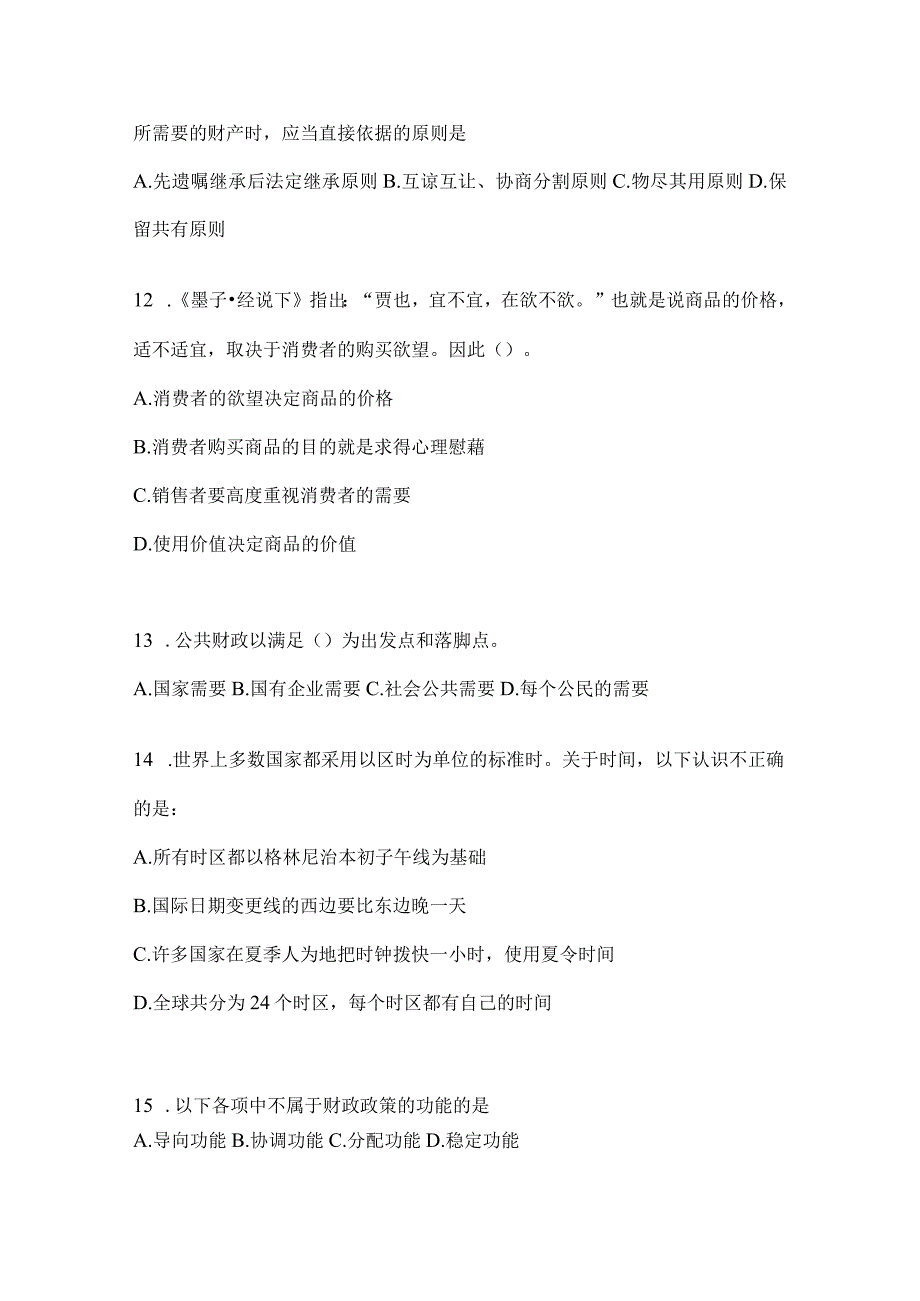 所需要的财产时，应当直接依据的原则是

A.先遗嘱继承后法定继承原则 B.互谅互让、协商分割原则 C.物尽其用原则 D.保留共有原则

12 .《墨子•经说下》指出：“贾也，宜不宜，在欲不欲。”也就是说商品的价格，适不适宜，取决于消费者的购买欲望。因此（）。

A.消费者的欲望决定商品的价格

B.消费者购买商品的目的就是求得心理慰藉

C.销售者要高度重视消费者的需要

D.使用价值决定商品的价值

13 .公共财政以满足（）为出发点和落脚点。

A.国家需要 B.国有企业需要 C.社会公共需要 D.每个公民的需要

14 .世界上多数国家都采用以区时为单位的标准时。关于时间，以下认识不正确的是：

A.所有时区都以格林尼治本初子午线为基础

B.国际日期变更线的西边要比东边晚一天

C.许多国家在夏季人为地把时钟拨快一小时，使用夏令时间

D.全球共分为24个时区，每个时区都有自己的时间

15 .以下各项中不属于财政政策的功能的是

A.导向功能 B.协调功能 C.分配功能 D.稳定功能